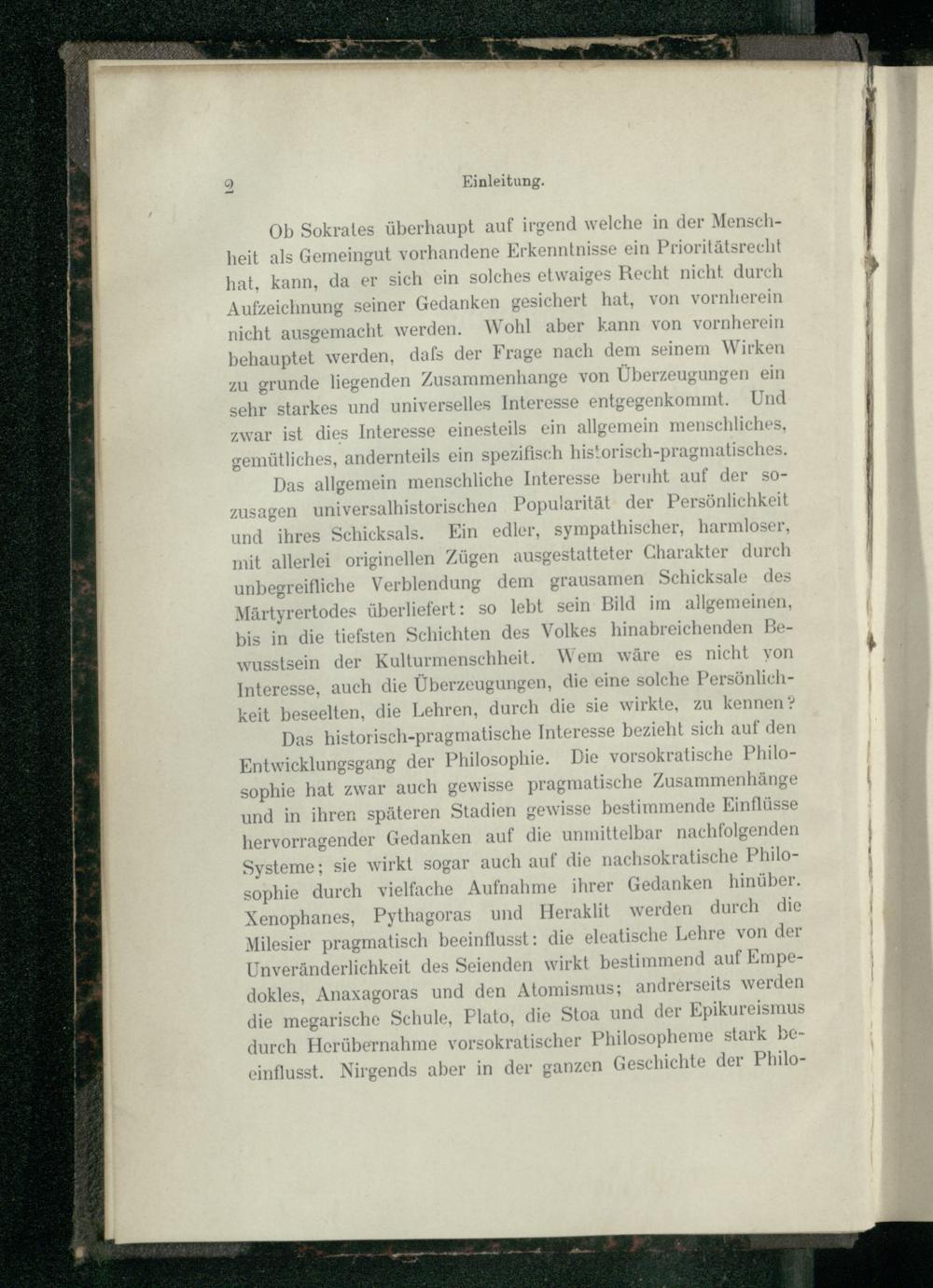 2 Einleitung.

Ob Sokrates überhaupt auf irgend welche in der Menschheit als Gemeingut vorhandene Erkenntnisse ein Prioritätsrecht hat, kann, da er sich ein solches etwaiges Recht nicht durch Aufzeichnung seiner Gedanken gesichert hat, von vornherein nicht ausgemacht werden. Wohl aber kann von vornherein behauptet werden, dafs der Frage nach dem seinem Wirken zu grunde liegenden Zusammenhange von Überzeugungen ein sehr starkes und universelles Interesse entgegenkommt. Und zwar ist dies Interesse einesteils ein allgemein menschliches, gemütliches, andernteils ein spezifisch historisch-pragmatisches.

Das allgemein menschliche Interesse beruht auf der sozusagen universalhistorischen Popularität der Persönlichkeit und ihres Schicksals. Ein edler, sympathischer, harmloser, mit allerlei originellen Zügen ausgestatteter Charakter durch unbegreifliche Verblendung dem grausamen Schicksale des Märtyrertodes überliefert: so lebt sein Bild im allgemeinen, bis in die tiefsten Schichten des Volkes hinabreichenden Bewusstsein der Kulturmenschheit. Wem wäre es nicht von Interesse, auch die Überzeugungen, die eine solche Persönlichkeit beseelten, die Lehren, durch die sie wirkte, zu kennen?

Das historisch-pragmatische Interesse bezieht sich auf den Entwicklungsgang der Philosophie. Die vorsokratische Philosophie hat zwar auch gewisse pragmatische Zusammenhänge und in ihren späteren Stadien gewisse bestimmende Einflüsse hervorragender Gedanken auf die unmittelbar nachfolgenden Systeme; sie wirkt sogar auch auf die nachsokratische Philosophie durch vielfache Aufnahme ihrer Gedanken hinüber. Xenophanes, Pythagoras und Heraklit werden durch die Milesier pragmatisch beeinflusst: die eleatische Lehre von der Unveränderlichkeit des Seienden wirkt bestimmend auf Empedokles, Anaxagoras und den Atomismus; andrerseits werden die megarische Schule, Plato, die Stoa und der Epikureismus durch Herübernahme vorsokratischer Philosopheme stark beeinflusst. Nirgends aber in der ganzen Geschichte der Philo-